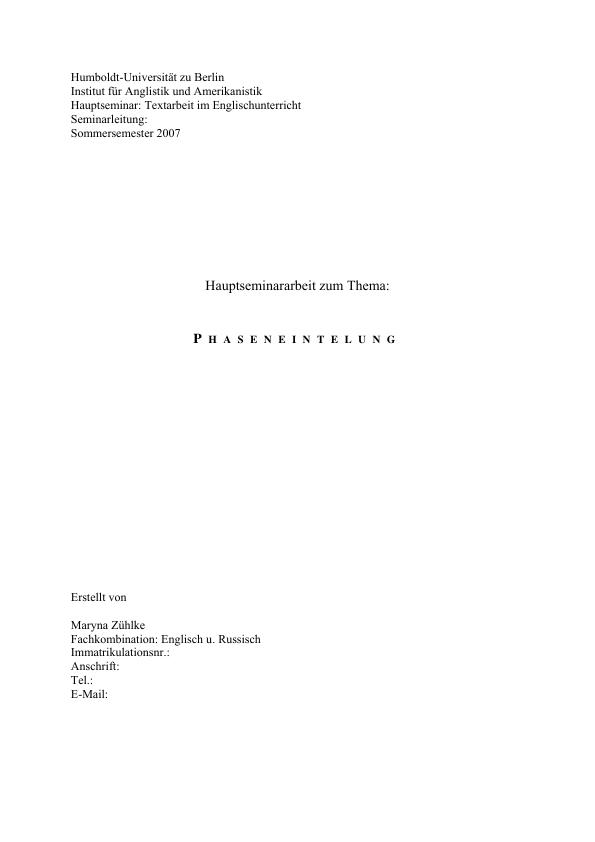 Humboldt-Universität zu Berlin
Institut für Anglistik und Amerikanistik
Hauptseminar: Textarbeit im Englischunterricht
Seminarleitung:
Sommersemester 2007

Hauptseminararbeit zum Thema:

PHASENEINTELUNG

Erstellt von

Maryna Zühlke
Fachkombination: Englisch u. Russisch
Immatrikulationsnr.:
Anschrift:
Tel.:
E-Mail: